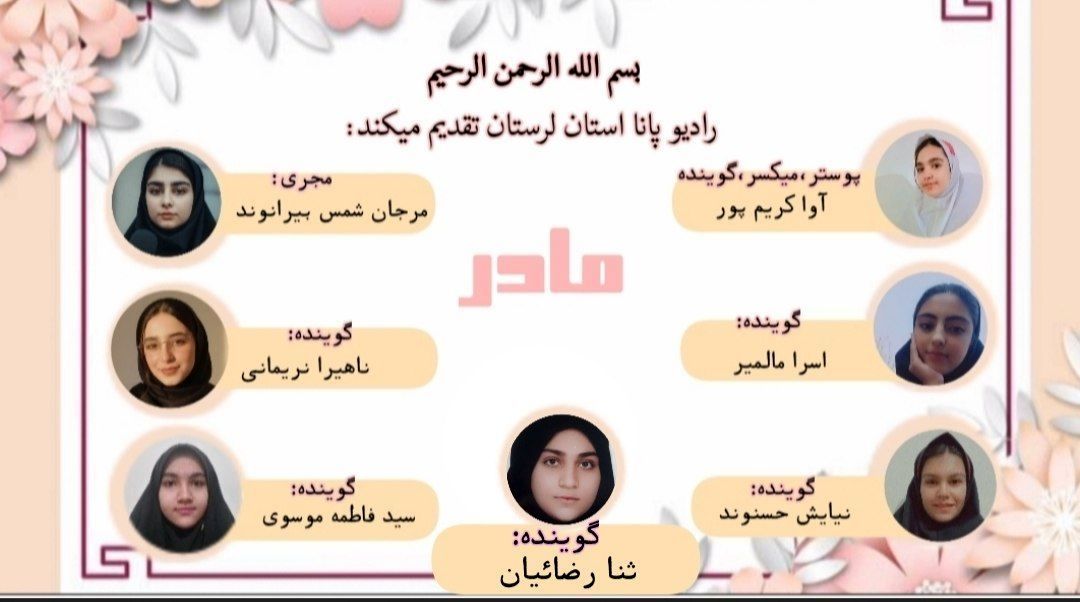 بسم الله الرحمن الرحیم

رادیو پانا استان لرستان تقدیم میکند:

پوستر،میکسر،گوینده
آوا کریم پور

مجری:
مرجان شمس بیرانوند

مادر

گوینده:
اسرا مالمیر

گوینده:
ناهیرا نریمانی

گوینده:
نیایش حسنوند

گوینده:
سید فاطمه موسوی

گوینده:
ثنا رضائیان